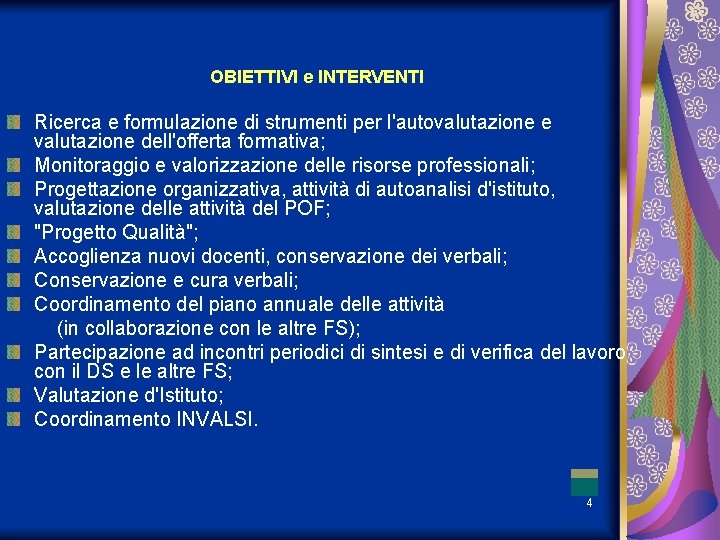 OBIETTIVI e INTERVENTI

Ricerca e formulazione di strumenti per l'autovalutazione e valutazione dell'offerta formativa;
Monitoraggio e valorizzazione delle risorse professionali;
Progettazione organizzativa, attività di autoanalisi d'istituto, valutazione delle attività del POF;
"Progetto Qualità";
Accoglienza nuovi docenti, conservazione dei verbali;
Conservazione e cura verbali;
Coordinamento del piano annuale delle attività (in collaborazione con le altre FS);
Partecipazione ad incontri periodici di sintesi e di verifica del lavoro con il DS e le altre FS;
Valutazione d'Istituto;
Coordinamento INVALSI.

4